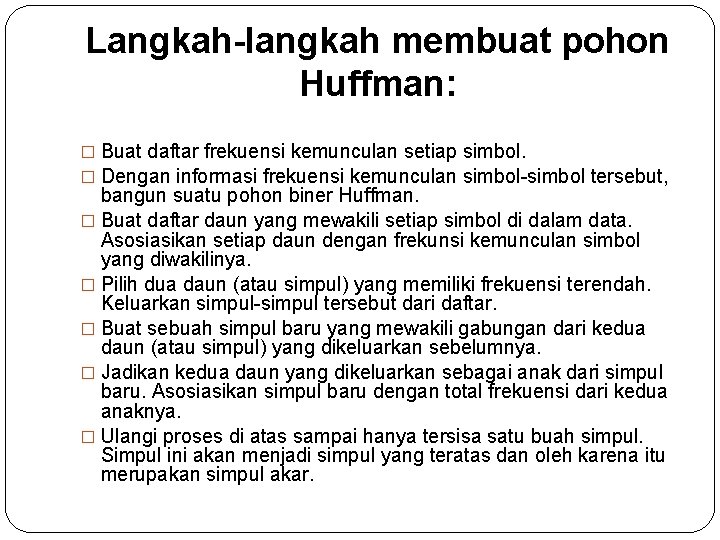 Langkah-langkah membuat pohon Huffman:

□ Buat daftar frekuensi kemunculan setiap simbol.
□ Dengan informasi frekuensi kemunculan simbol-simbol tersebut, bangun suatu pohon biner Huffman.
□ Buat daftar daun yang mewakili setiap simbol di dalam data. Asosiasikan setiap daun dengan frekunsi kemunculan simbol yang diwakilinya.
□ Pilih dua daun (atau simpul) yang memiliki frekuensi terendah. Keluarkan simpul-simpul tersebut dari daftar.
□ Buat sebuah simpul baru yang mewakili gabungan dari kedua daun (atau simpul) yang dikeluarkan sebelumnya.
□ Jadikan kedua daun yang dikeluarkan sebagai anak dari simpul baru. Asosiasikan simpul baru dengan total frekuensi dari kedua anaknya.
□ Ulangi proses di atas sampai hanya tersisa satu buah simpul. Simpul ini akan menjadi simpul yang teratas dan oleh karena itu merupakan simpul akar.